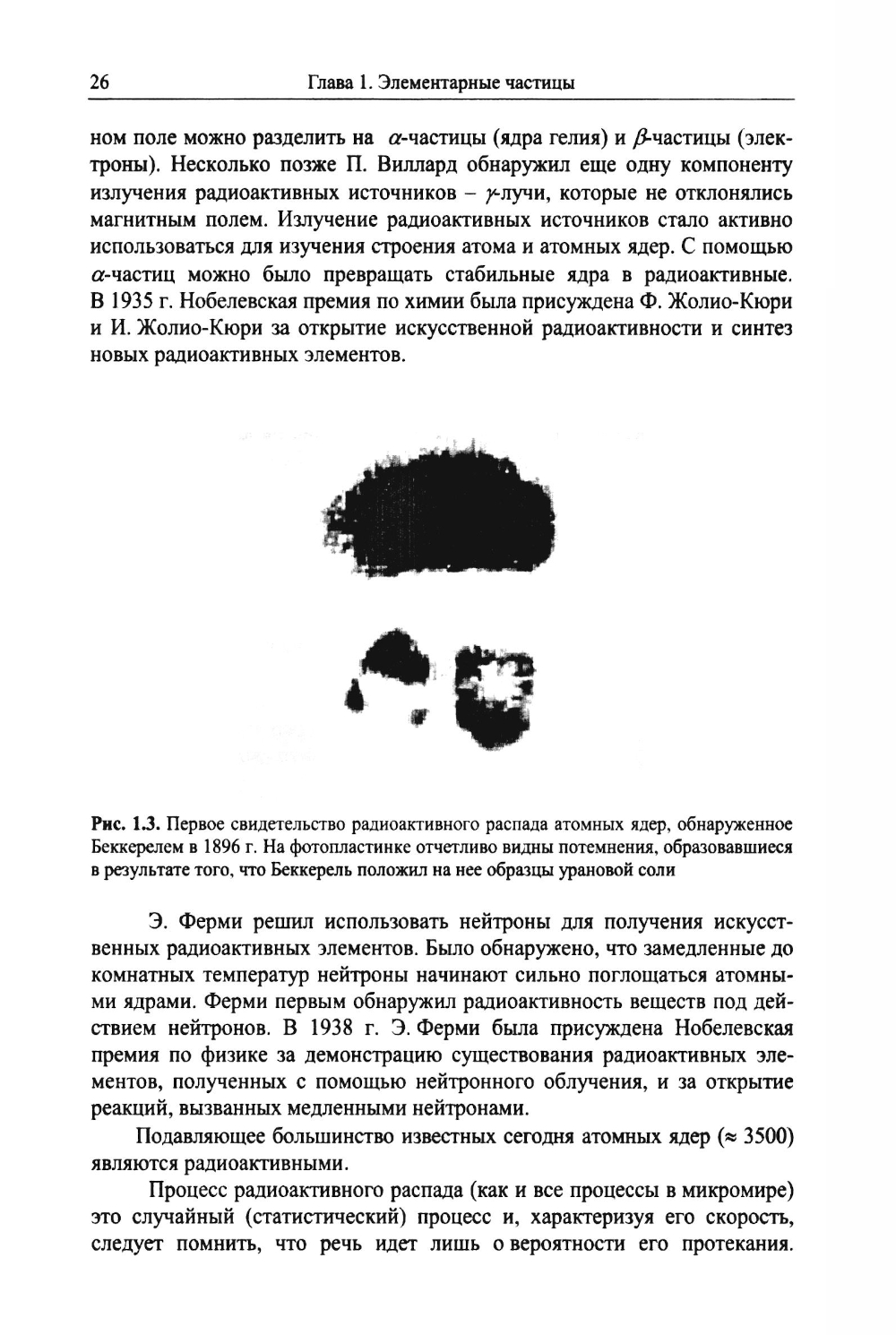 26 Глава 1. Элементарные частицы

ном поле можно разделить на $\alpha$-частицы (ядра гелия) и $\beta$-частицы (электроны). Несколько позже П. Виллард обнаружил еще одну компоненту излучения радиоактивных источников – $\gamma$-лучи, которые не отклонялись магнитным полем. Излучение радиоактивных источников стало активно использоваться для изучения строения атома и атомных ядер. С помощью $\alpha$-частиц можно было превращать стабильные ядра в радиоактивные. В 1935 г. Нобелевская премия по химии была присуждена Ф. Жолио-Кюри и И. Жолио-Кюри за открытие искусственной радиоактивности и синтез новых радиоактивных элементов.

Рис. 1.3. Первое свидетельство радиоактивного распада атомных ядер, обнаруженное Беккерелем в 1896 г. На фотопластинке отчетливо видны потемнения, образовавшиеся в результате того, что Беккерель положил на нее образцы урановой соли

Э. Ферми решил использовать нейтроны для получения искусственных радиоактивных элементов. Было обнаружено, что замедленные до комнатных температур нейтроны начинают сильно поглощаться атомными ядрами. Ферми первым обнаружил радиоактивность веществ под действием нейтронов. В 1938 г. Э. Ферми была присуждена Нобелевская премия по физике за демонстрацию существования радиоактивных элементов, полученных с помощью нейтронного облучения, и за открытие реакций, вызванных медленными нейтронами.

Подавляющее большинство известных сегодня атомных ядер ($\approx$ 3500) являются радиоактивными.

Процесс радиоактивного распада (как и все процессы в микромире) это случайный (статистический) процесс и, характеризуя его скорость, следует помнить, что речь идет лишь о вероятности его протекания.